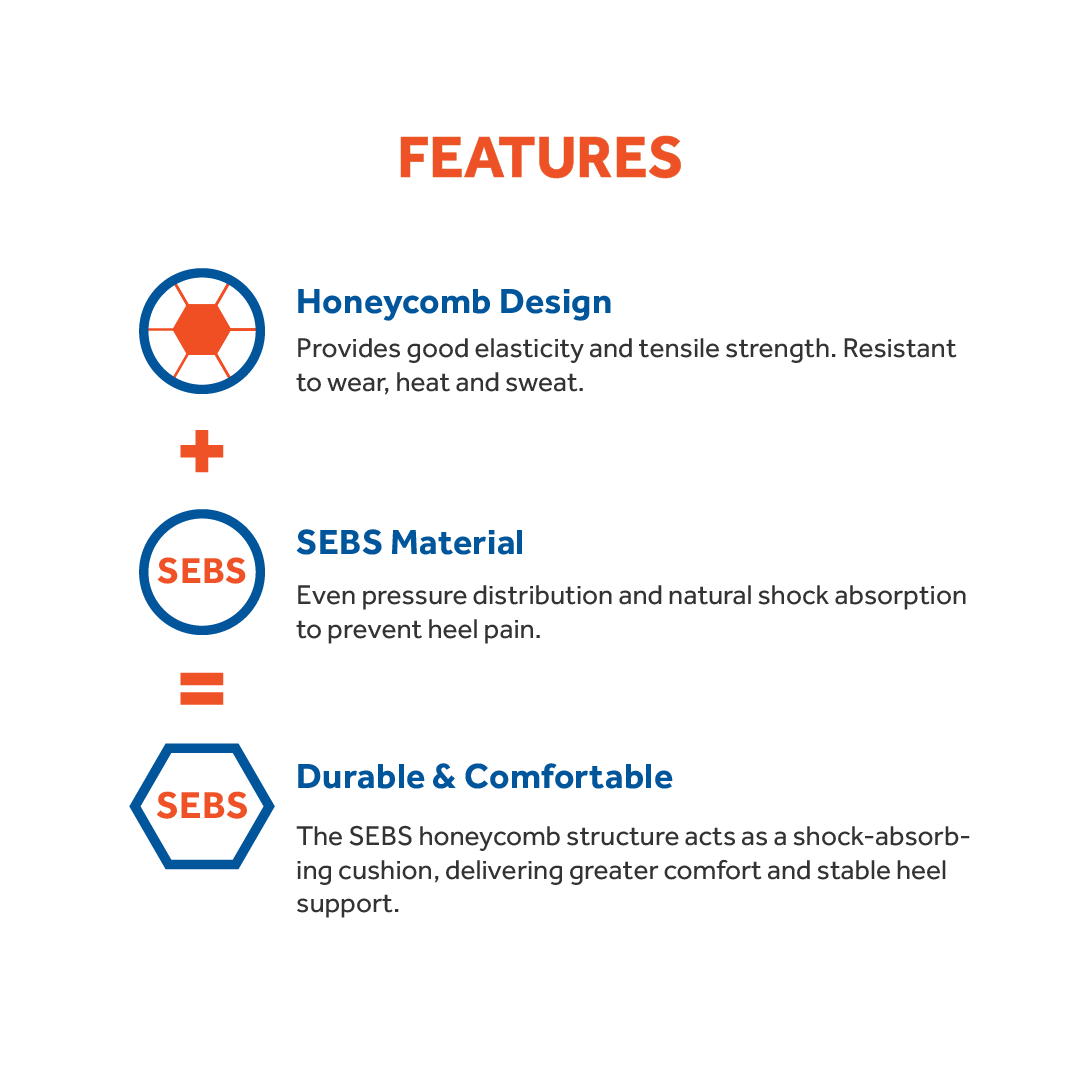 FEATURES

Honeycomb Design
Provides good elasticity and tensile strength. Resistant to wear, heat and sweat.

+

SEBS

SEBS Material
Even pressure distribution and natural shock absorption to prevent heel pain.

=

SEBS

Durable & Comfortable
The SEBS honeycomb structure acts as a shock-absorbing cushion, delivering greater comfort and stable heel support.